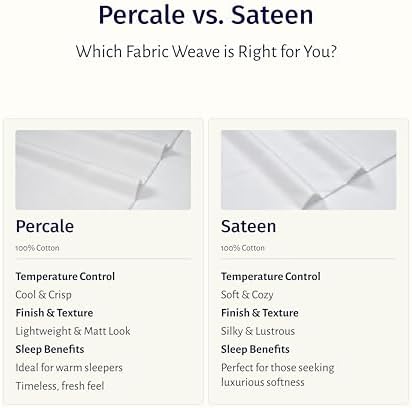 Percale vs. Sateen

Which Fabric Weave is Right for You?

Percale

100% Cotton

Temperature Control

Cool & Crisp

Finish & Texture

Lightweight & Matt Look

Sleep Benefits

Ideal for warm sleepers

Timeless, fresh feel

Sateen

100% Cotton

Temperature Control

Soft & Cozy

Finish & Texture

Silky & Lustrous

Sleep Benefits

Perfect for those seeking luxurious softness